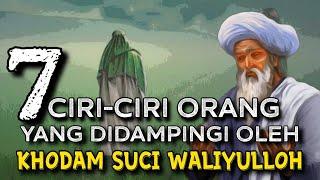 7 CIRI-CIRI ORANG YANG DIDAMPINGI OLEH
KHODAM SUCI WALIYULLOH